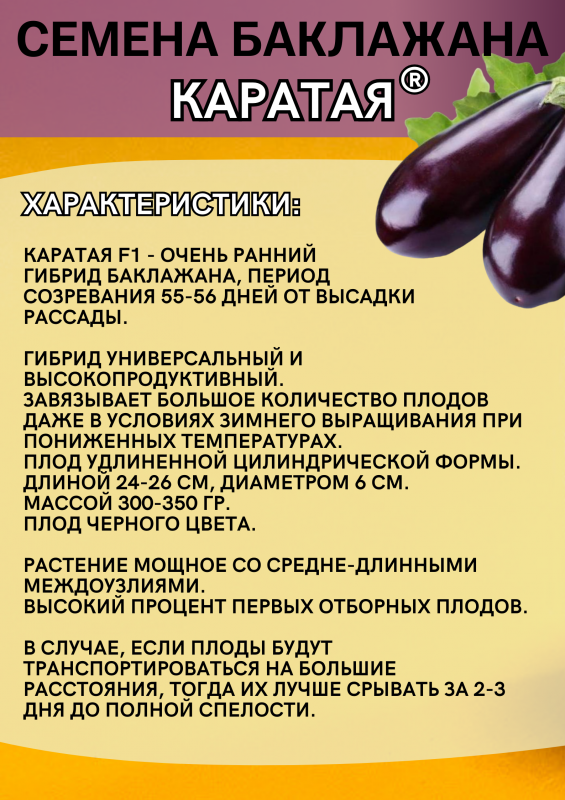 СЕМЕНА БАКЛАЖАНА КАРАТАЯ®

ХАРАКТЕРИСТИКИ:

КАРАТАЯ F1 - ОЧЕНЬ РАННИЙ ГИБРИД БАКЛАЖАНА, ПЕРИОД СОЗРЕВАНИЯ 55-56 ДНЕЙ ОТ ВЫСАДКИ РАССАДЫ.

ГИБРИД УНИВЕРСАЛЬНЫЙ И ВЫСОКОПРОДУКТИВНЫЙ.
ЗАВЯЗЫВАЕТ БОЛЬШОЕ КОЛИЧЕСТВО ПЛОДОВ ДАЖЕ В УСЛОВИЯХ ЗИМНЕГО ВЫРАЩИВАНИЯ ПРИ ПОНИЖЕННЫХ ТЕМПЕРАТУРАХ.
ПЛОД УДЛИНЕННОЙ ЦИЛИНДРИЧЕСКОЙ ФОРМЫ. ДЛИНОЙ 24-26 СМ, ДИАМЕТРОМ 6 СМ.
МАССОЙ 300-350 ГР.
ПЛОД ЧЕРНОГО ЦВЕТА.

РАСТЕНИЕ МОЩНОЕ СО СРЕДНЕ-ДЛИННЫМИ МЕЖДОУЗЛИЯМИ.
ВЫСОКИЙ ПРОЦЕНТ ПЕРВЫХ ОТБОРНЫХ ПЛОДОВ.

В СЛУЧАЕ, ЕСЛИ ПЛОДЫ БУДУТ ТРАНСПОРТИРОВАТЬСЯ НА БОЛЬШИЕ РАССТОЯНИЯ, ТОГДА ИХ ЛУЧШЕ СРЫВАТЬ ЗА 2-3 ДНЯ ДО ПОЛНОЙ СПЕЛОСТИ.